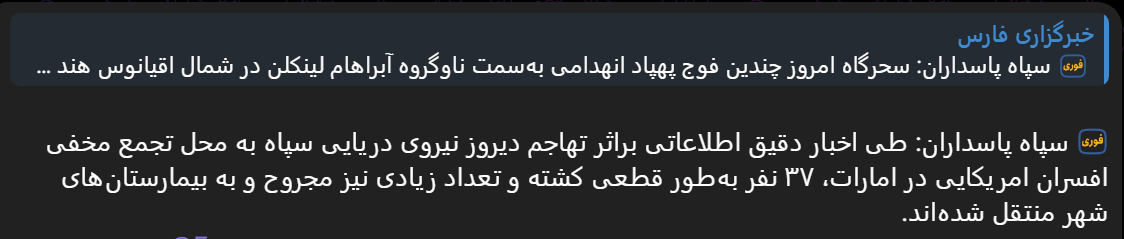 خبرگزاری فارس
فوری سپاه پاسداران: سحرگاه امروز چندین فوج پهپاد انهدامی به‌سمت ناوگروه آبراهام لینکلن در شمال اقیانوس هند ...

فوری سپاه پاسداران: طی اخبار دقیق اطلاعاتی براثر تهاجم دیروز نیروی دریایی سپاه به محل تجمع مخفی افسران امریکایی در امارات، ۳۷ نفر به‌طور قطعی کشته و تعداد زیادی نیز مجروح و به بیمارستان‌های شهر منتقل شده‌اند.